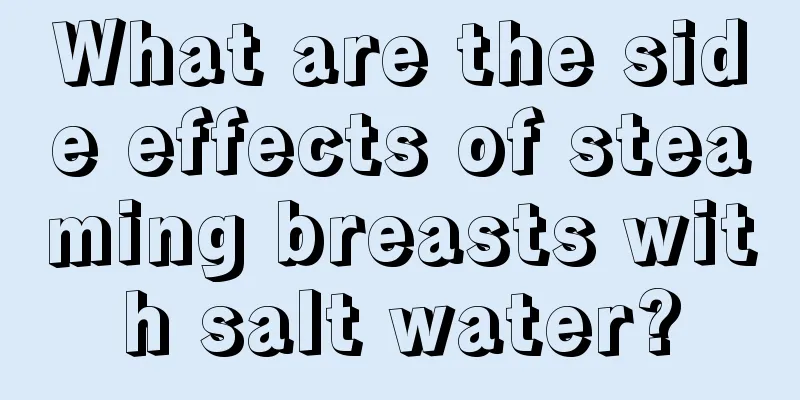 What are the side effects of steaming breasts with salt water?